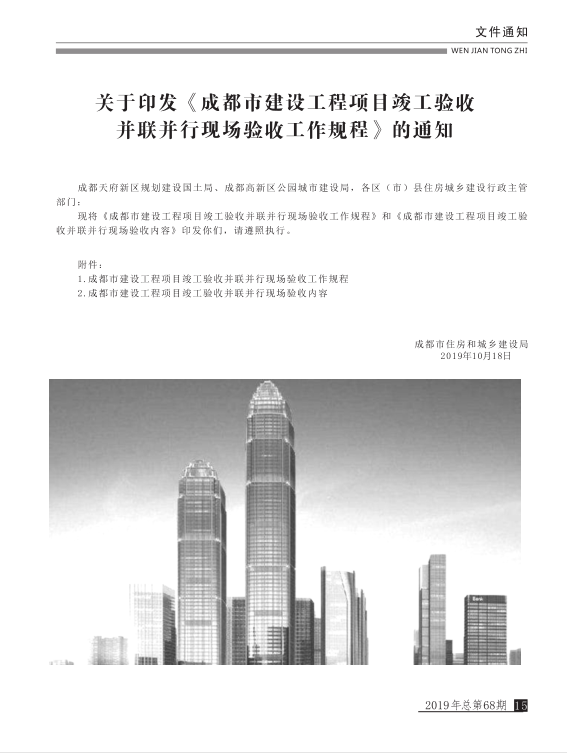 文件通知
WEN JIAN TONG ZHI

关于印发《成都市建设工程项目竣工验收并联并行现场验收工作规程》的通知

成都天府新区规划建设国土局、成都高新区公园城市建设局，各区（市）县住房城乡建设行政主管部门：

现将《成都市建设工程项目竣工验收并联并行现场验收工作规程》和《成都市建设工程项目竣工验收并联并行现场验收内容》印发你们，请遵照执行。

附件：
1.成都市建设工程项目竣工验收并联并行现场验收工作规程
2.成都市建设工程项目竣工验收并联并行现场验收内容

成都市住房和城乡建设局
2019年10月18日

2019年总第68期 15